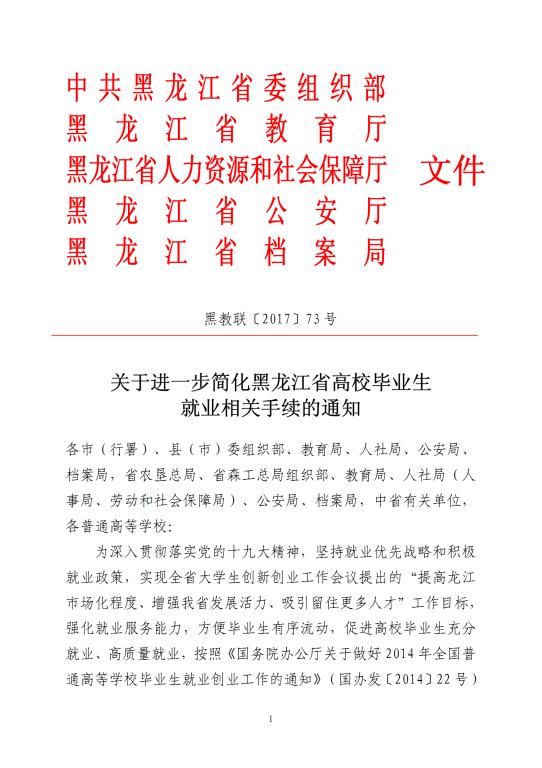 中共黑龙江省委组织部
黑龙江省教育厅
黑龙江省人力资源和社会保障厅
黑龙江省公安厅
黑龙江省档案局
文件

黑教联〔2017〕73号

关于进一步简化黑龙江省高校毕业生就业相关手续的通知

各市（行署）、县（市）委组织部、教育局、人社局、公安局、档案局，省农垦总局、省森工总局组织部、教育局、人社局（人事局、劳动和社会保障局）、公安局、档案局，中省有关单位，各普通高等学校：

为深入贯彻落实党的十九大精神，坚持就业优先战略和积极就业政策，实现全省大学生创新创业工作会议提出的“提高龙江市场化程度、增强我省发展活力、吸引留住更多人才”工作目标，强化就业服务能力，方便毕业生有序流动，促进高校毕业生充分就业、高质量就业，按照《国务院办公厅关于做好2014年全国普通高等学校毕业生就业创业工作的通知》（国办发〔2014〕22号）

1